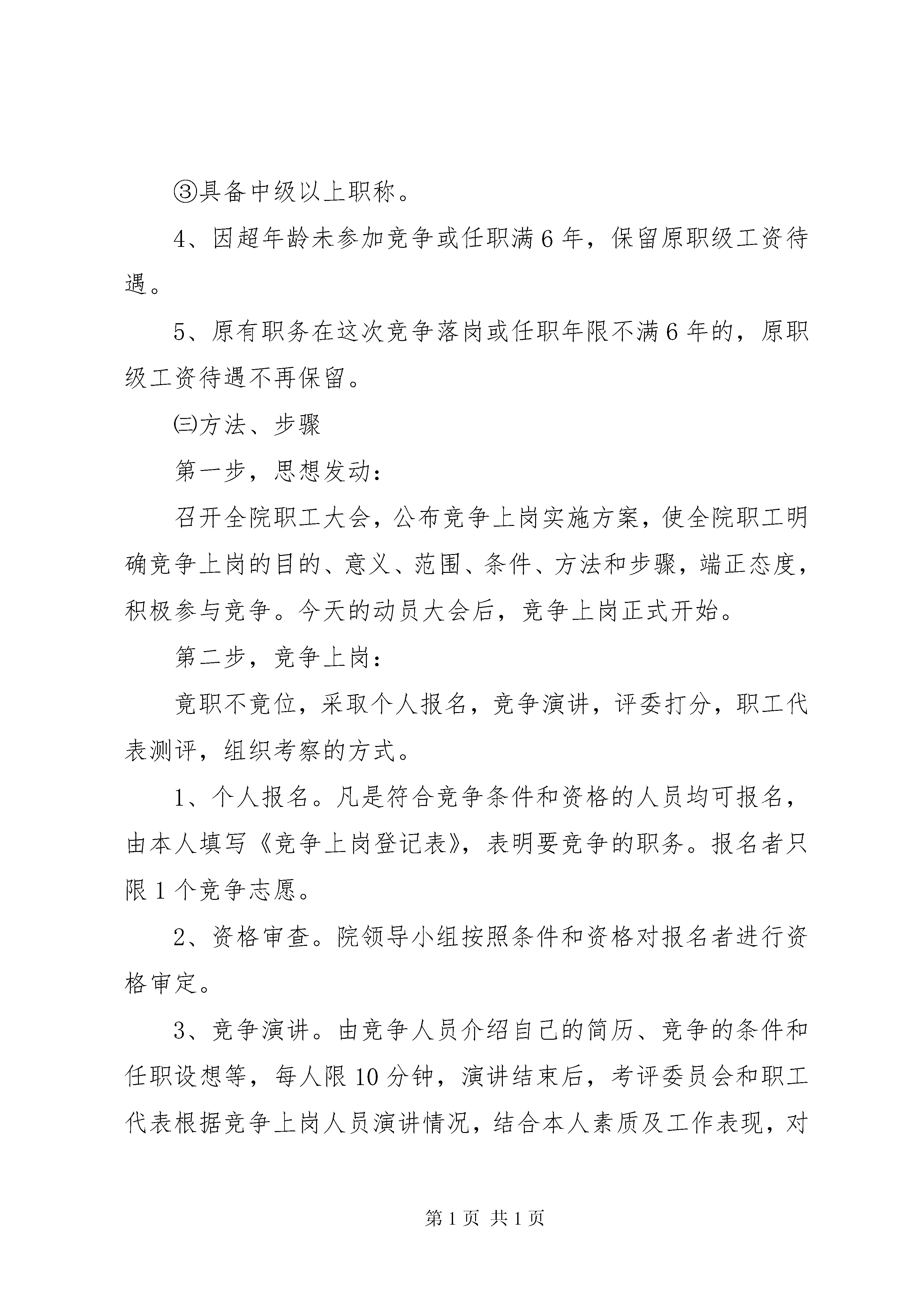 ③具备中级以上职称。

4、因超年龄未参加竞争或任职满6年，保留原职级工资待遇。

5、原有职务在这次竞争落岗或任职年限不满6年的，原职级工资待遇不再保留。

㈢方法、步骤

第一步，思想发动：

召开全院职工大会，公布竞争上岗实施方案，使全院职工明确竞争上岗的目的、意义、范围、条件、方法和步骤，端正态度，积极参与竞争。今天的动员大会后，竞争上岗正式开始。

第二步，竞争上岗：

竟职不竟位，采取个人报名，竞争演讲，评委打分，职工代表测评，组织考察的方式。

1、个人报名。凡是符合竞争条件和资格的人员均可报名，由本人填写《竞争上岗登记表》，表明要竞争的职务。报名者只限1个竞争志愿。

2、资格审查。院领导小组按照条件和资格对报名者进行资格审定。

3、竞争演讲。由竞争人员介绍自己的简历、竞争的条件和任职设想等，每人限10分钟，演讲结束后，考评委员会和职工代表根据竞争上岗人员演讲情况，结合本人素质及工作表现，对

第1页 共1页